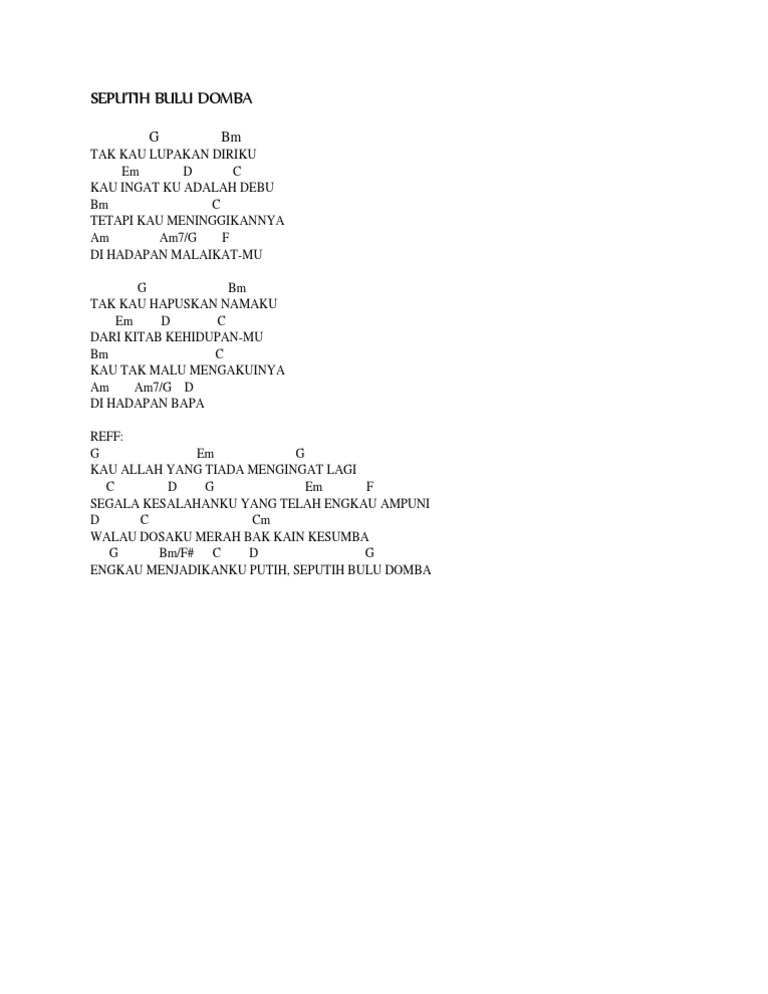 SEPUTIH BULU DOMBA

G Bm
TAK KAU LUPAKAN DIRIKU
Em D C
KAU INGAT KU ADALAH DEBU
Bm C
TETAPI KAU MENINGGIKANNYA
Am Am7/G F
DI HADAPAN MALAIKAT-MU

G Bm
TAK KAU HAPUSKAN NAMAKU
Em D C
DARI KITAB KEHIDUPAN-MU
Bm C
KAU TAK MALU MENGAKUINYA
Am Am7/G D
DI HADAPAN BAPA

REFF:
G Em G
KAU ALLAH YANG TIADA MENGINGAT LAGI
C D G Em F
SEGALA KESALAHANKU YANG TELAH ENGKAU AMPUNI
D C Cm
WALAU DOSAKU MERAH BAK KAIN KESUMBA
G Bm/F# C D G
ENGKAU MENJADIKANKU PUTIH, SEPUTIH BULU DOMBA